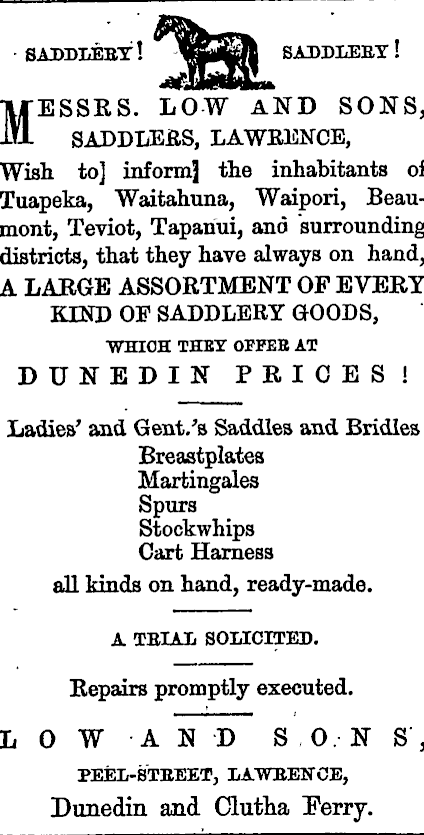 SADDLERY! SADDLERY!

MESSRS. LOW AND SONS,
SADDLERS, LAWRENCE,

Wish to] inform] the inhabitants of Tuapeka, Waitahuna, Waipori, Beaumont, Teviot, Tapanui, and surrounding districts, that they have always on hand,

A LARGE ASSORTMENT OF EVERY KIND OF SADDLERY GOODS,

WHICH THEY OFFER AT

DUNEDIN PRICES!

Ladies' and Gent.'s Saddles and Bridles
Breastplates
Martingales
Spurs
Stockwhips
Cart Harness
all kinds on hand, ready-made.

A TRIAL SOLICITED.

Repairs promptly executed.

LOW AND SONS,
PEEL-STREET, LAWRENCE,
Dunedin and Clutha Ferry.